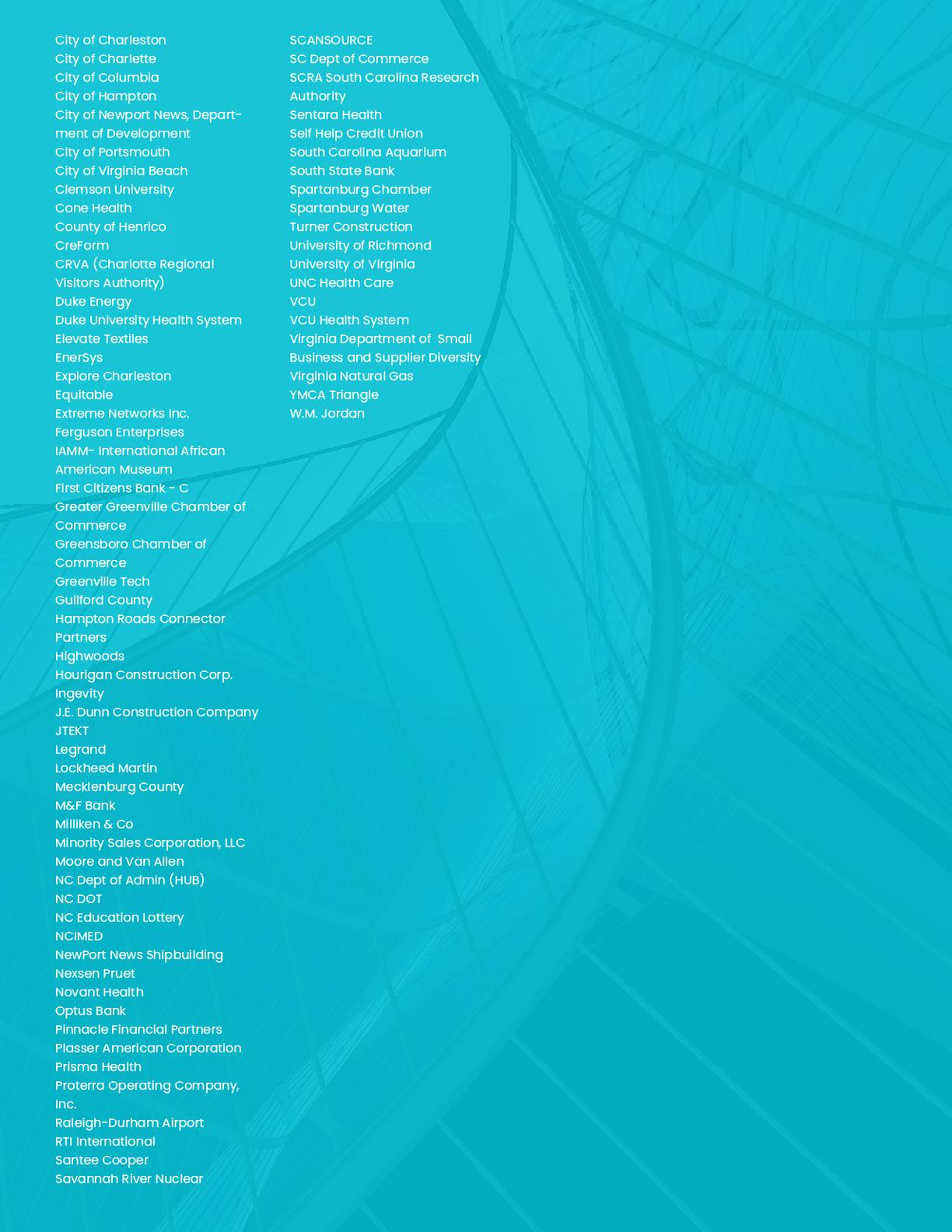 City of Charleston
City of Charlette
City of Columbia
City of Hampton
City of Newport News, Department of Development
City of Portsmouth
City of Virginia Beach
Clemson University
Cone Health
County of Henrico
CreForm
CRVA (Charlotte Regional Visitors Authority)
Duke Energy
Duke University Health System
Elevate Textiles
EnerSys
Explore Charleston
Equitable
Extreme Networks Inc.
Ferguson Enterprises
IAMM- International African American Museum
First Citizens Bank - C
Greater Greenville Chamber of Commerce
Greensboro Chamber of Commerce
Greenville Tech
Guilford County
Hampton Roads Connector Partners
Highwoods
Hourigan Construction Corp.
Ingevity
J.E. Dunn Construction Company
JTEKT
Legrand
Lockheed Martin
Mecklenburg County
M&F Bank
Milliken & Co
Minority Sales Corporation, LLC
Moore and Van Allen
NC Dept of Admin (HUB)
NC DOT
NC Education Lottery
NCIMED
NewPort News Shipbuilding
Nexsen Pruet
Novant Health
Optus Bank
Pinnacle Financial Partners
Plasser American Corporation
Prisma Health
Proterra Operating Company, Inc.
Raleigh-Durham Airport
RTI International
Santee Cooper
Savannah River Nuclear

SCANSOURCE
SC Dept of Commerce
SCRA South Carolina Research Authority
Sentara Health
Self Help Credit Union
South Carolina Aquarium
South State Bank
Spartanburg Chamber
Spartanburg Water
Turner Construction
University of Richmond
University of Virginia
UNC Health Care
VCU
VCU Health System
Virginia Department of Small Business and Supplier Diversity
Virginia Natural Gas
YMCA Triangle
W.M. Jordan